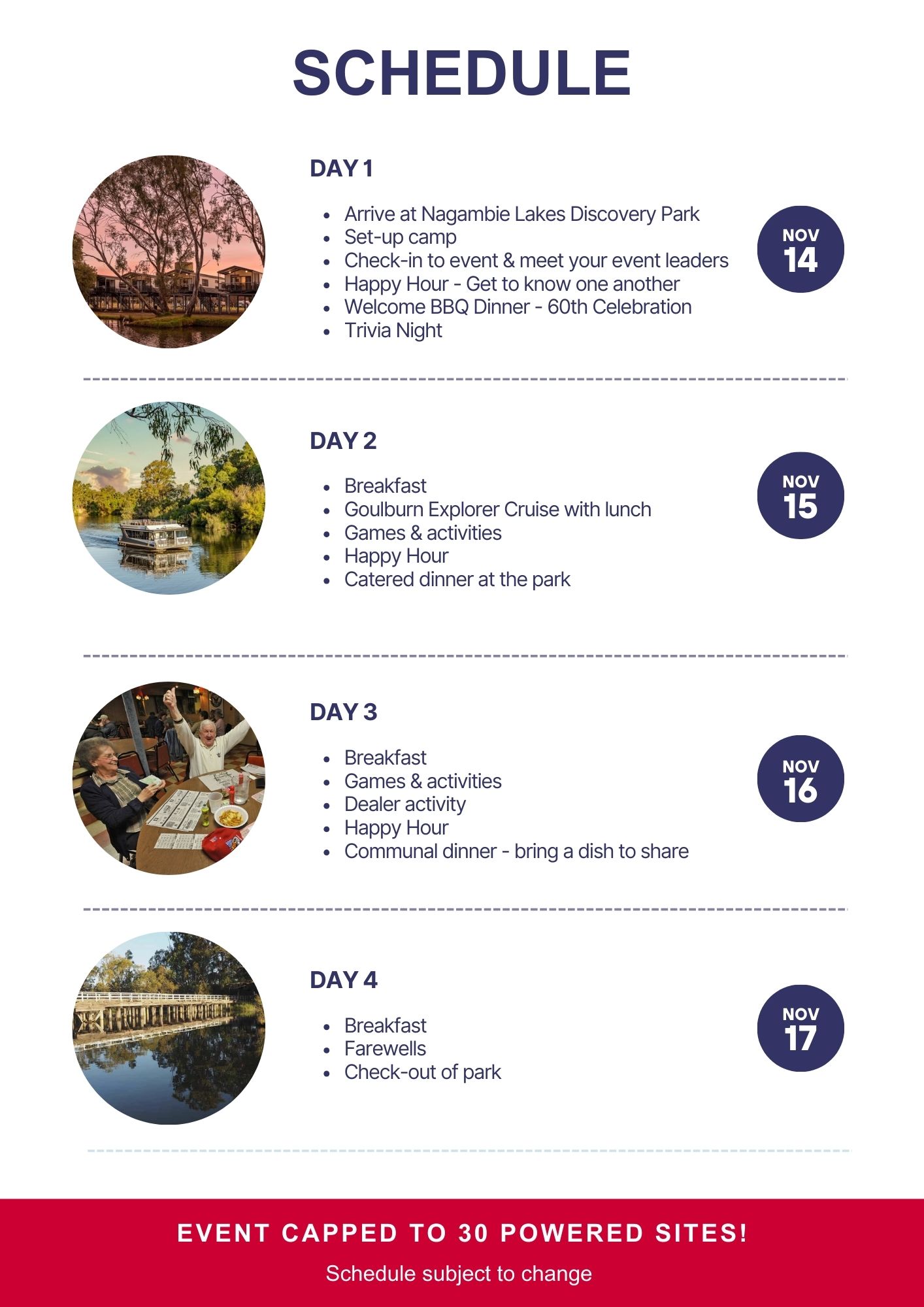 SCHEDULE

DAY 1

- Arrive at Nagambie Lakes Discovery Park
- Set-up camp
- Check-in to event & meet your event leaders
- Happy Hour - Get to know one another
- Welcome BBQ Dinner - 60th Celebration
- Trivia Night

NOV 14

DAY 2

- Breakfast
- Goulburn Explorer Cruise with lunch
- Games & activities
- Happy Hour
- Catered dinner at the park

NOV 15

DAY 3

- Breakfast
- Games & activities
- Dealer activity
- Happy Hour
- Communal dinner - bring a dish to share

NOV 16

DAY 4

- Breakfast
- Farewells
- Check-out of park

NOV 17

EVENT CAPPED TO 30 POWERED SITES!

Schedule subject to change